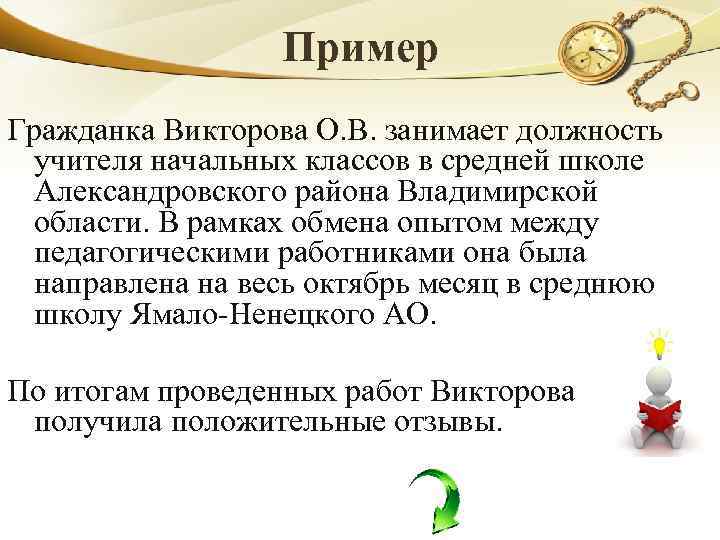 Пример

Гражданка Викторова О.В. занимает должность учителя начальных классов в средней школе Александровского района Владимирской области. В рамках обмена опытом между педагогическими работниками она была направлена на весь октябрь месяц в среднюю школу Ямало-Ненецкого АО.

По итогам проведенных работ Викторова получила положительные отзывы.